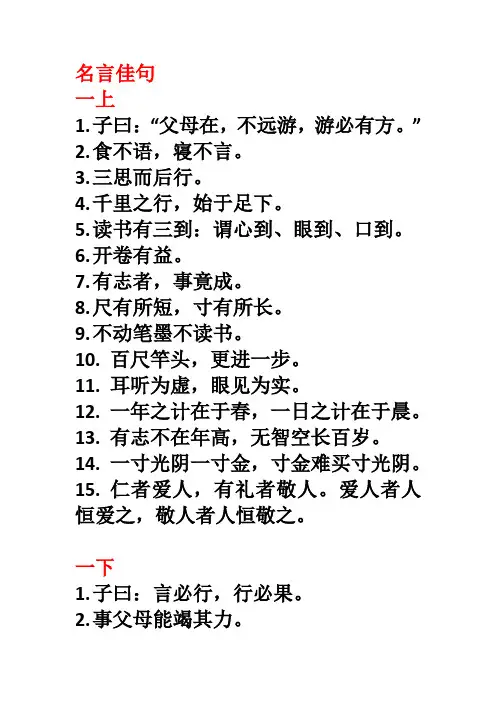 名言佳句
一上
1.子曰：“父母在，不远游，游必有方。”
2.食不语，寝不言。
3.三思而后行。
4.千里之行，始于足下。
5.读书有三到：谓心到、眼到、口到。
6.开卷有益。
7.有志者，事竟成。
8.尺有所短，寸有所长。
9.不动笔墨不读书。
10. 百尺竿头，更进一步。
11. 耳听为虚，眼见为实。
12. 一年之计在于春，一日之计在于晨。
13. 有志不在年高，无智空长百岁。
14. 一寸光阴一寸金，寸金难买寸光阴。
15. 仁者爱人，有礼者敬人。爱人者人恒爱之，敬人者人恒敬之。

一下
1.子曰：言必行，行必果。
2.事父母能竭其力。